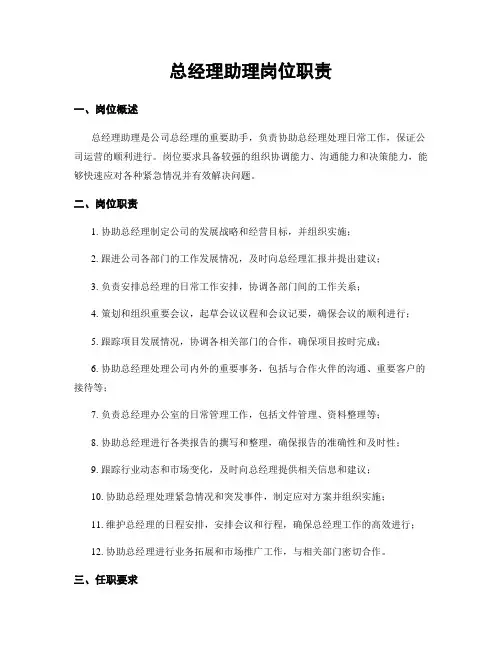 总经理助理岗位职责

一、岗位概述

总经理助理是公司总经理的重要助手，负责协助总经理处理日常工作，保证公司运营的顺利进行。岗位要求具备较强的组织协调能力、沟通能力和决策能力，能够快速应对各种紧急情况并有效解决问题。

二、岗位职责

1. 协助总经理制定公司的发展战略和经营目标，并组织实施；

2. 跟进公司各部门的工作发展情况，及时向总经理汇报并提出建议；

3. 负责安排总经理的日常工作安排，协调各部门间的工作关系；

4. 策划和组织重要会议，起草会议议程和会议记要，确保会议的顺利进行；

5. 跟踪项目发展情况，协调各相关部门的合作，确保项目按时完成；

6. 协助总经理处理公司内外的重要事务，包括与合作伙伴的沟通、重要客户的接待等；

7. 负责总经理办公室的日常管理工作，包括文件管理、资料整理等；

8. 协助总经理进行各类报告的撰写和整理，确保报告的准确性和及时性；

9. 跟踪行业动态和市场变化，及时向总经理提供相关信息和建议；

10. 协助总经理处理紧急情况和突发事件，制定应对方案并组织实施；

11. 维护总经理的日程安排，安排会议和行程，确保总经理工作的高效进行；

12. 协助总经理进行业务拓展和市场推广工作，与相关部门密切合作。

三、任职要求